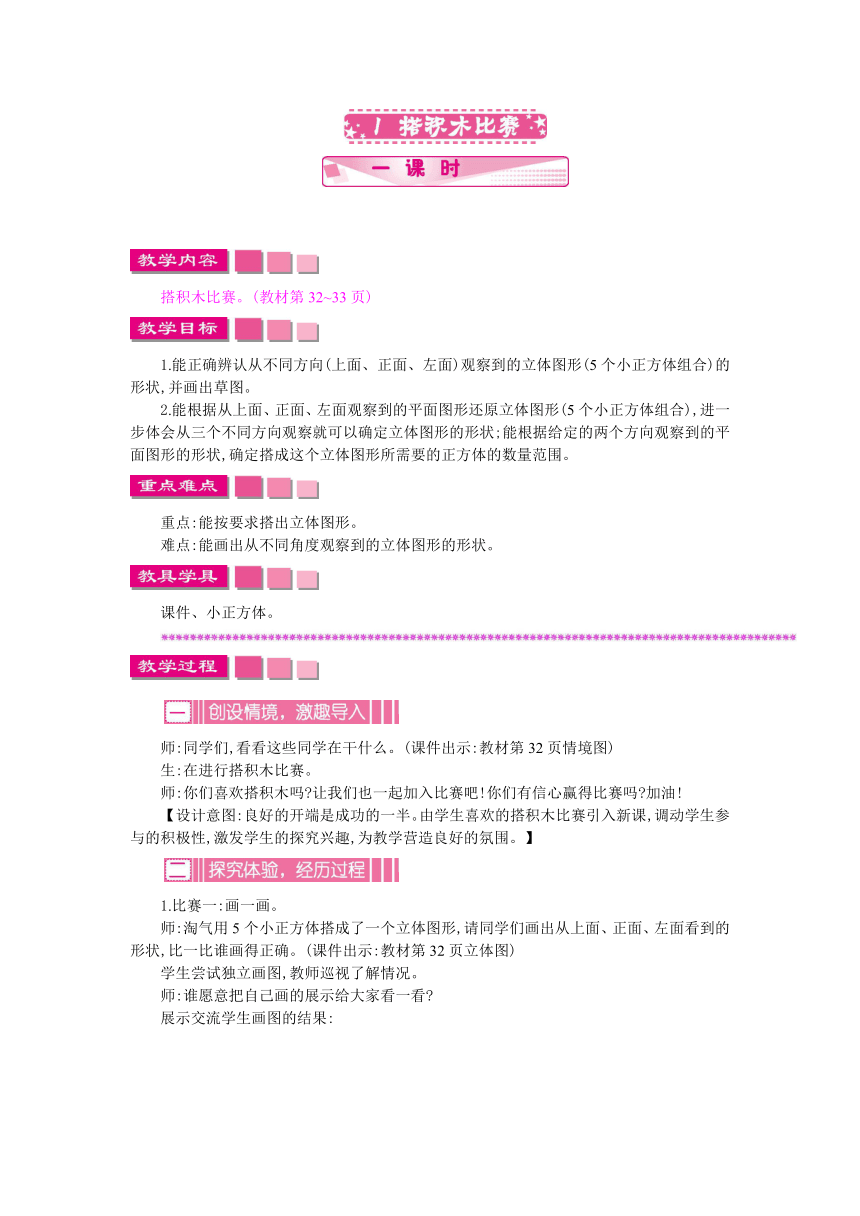 1 搭积木比赛

一 课 时

教学内容

搭积木比赛。(教材第 32~33 页)

教学目标

1.能正确辨认从不同方向(上面、正面、左面)观察到的立体图形(5 个小正方体组合)的形状,并画出草图。

2.能根据从上面、正面、左面观察到的平面图形还原立体图形(5 个小正方体组合),进一步体会从三个不同方向观察就可以确定立体图形的形状;能根据给定的两个方向观察到的平面图形的形状,确定搭成这个立体图形所需要的正方体的数量范围。

重点难点

重点:能按要求搭出立体图形。

难点:能画出从不同角度观察到的立体图形的形状。

教具学具

课件、小正方体。

教学过程

一 创设情境,激趣导入

师:同学们,看看这些同学在干什么。(课件出示:教材第 32 页情境图)

生:在进行搭积木比赛。

师:你们喜欢搭积木吗?让我们也一起加入比赛吧!你们有信心赢得比赛吗?加油!

【设计意图:良好的开端是成功的一半。由学生喜欢的搭积木比赛引入新课,调动学生参与的积极性,激发学生的探究兴趣,为教学营造良好的氛围。】

二 探究体验,经历过程

1.比赛一:画一画。

师:淘气用 5 个小正方体搭成了一个立体图形,请同学们画出从上面、正面、左面看到的形状,比一比谁画得正确。(课件出示:教材第 32 页立体图)

学生尝试独立画图,教师巡视了解情况。

师:谁愿意把自己画的展示给大家看一看?

展示交流学生画图的结果: